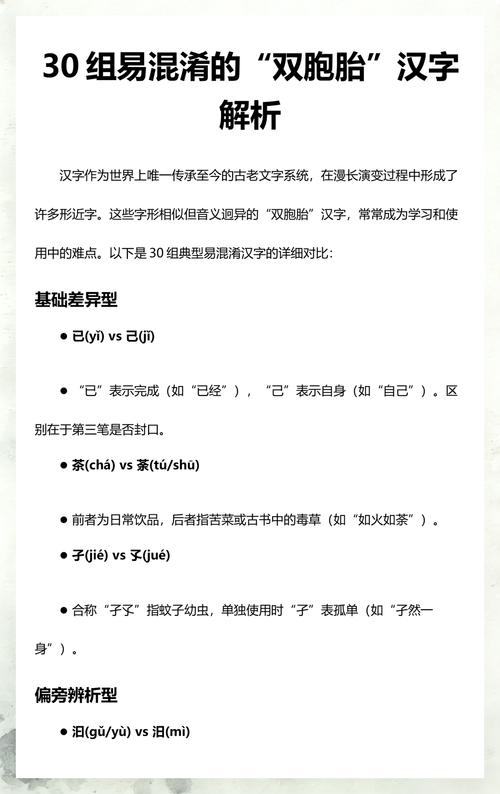 30 组易混淆的“双胞胎”汉字解析

汉字作为世界上唯一传承至今的古老文字系统，在漫长演变过程中形成了许多形近字。这些字形相似但音义迥异的“双胞胎”汉字，常常成为学习和使用中的难点。以下是 30 组典型易混淆汉字的详细对比：

基础差异型

● 已(yǐ) vs 己(jǐ)

● “已”表示完成（如“已经”），“己”表示自身（如“自己”）。区别在于第三笔是否封口。

● 茶(chá) vs 荼(tú/shū)

● 前者为日常饮品，后者指苦菜或古书中的毒草（如“如火如荼”）。

● 孑(jié) vs 孓(jué)

● 合称“孑孓”指蚊子幼虫，单独使用时“孑”表孤单（如“孑然一身”）。

偏旁辨析型

● 汩(gǔ/yù) vs 汨(mì)